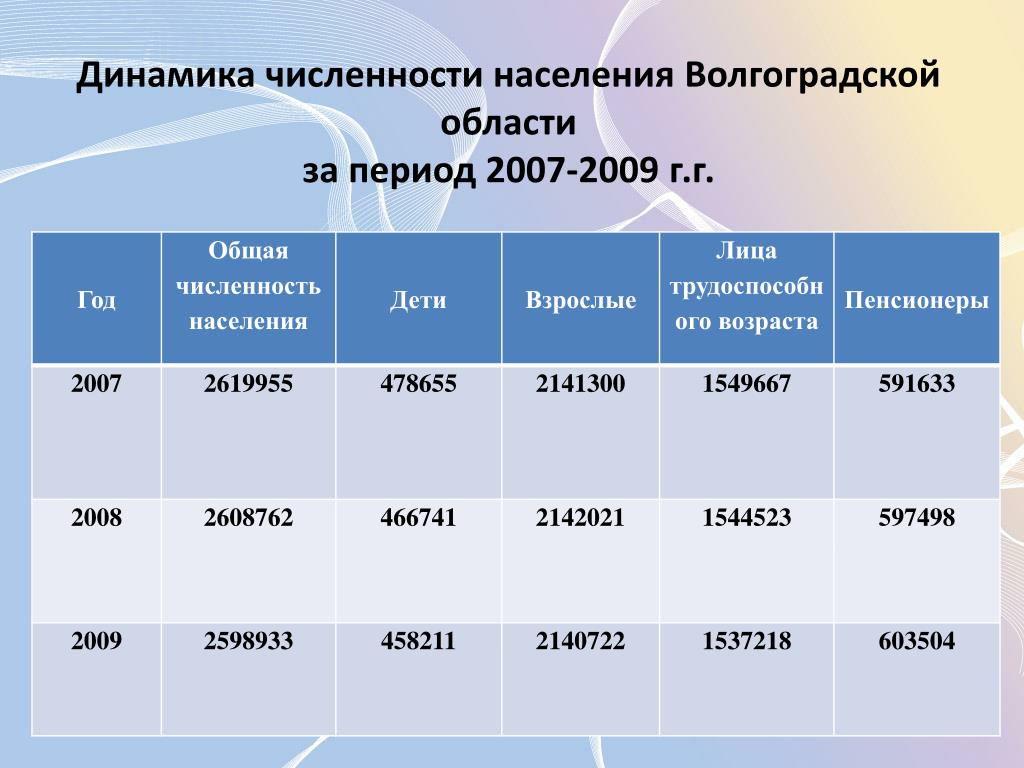 Динамика численности населения Волгоградской области
за период 2007-2009 г.г.

| Год | Общая численность населения | Дети | Взрослые | Лица трудоспособного возраста | Пенсионеры |
|---|---|---|---|---|---|
| 2007 | 2619955 | 478655 | 2141300 | 1549667 | 591633 |
| 2008 | 2608762 | 466741 | 2142021 | 1544523 | 597498 |
| 2009 | 2598933 | 458211 | 2140722 | 1537218 | 603504 |